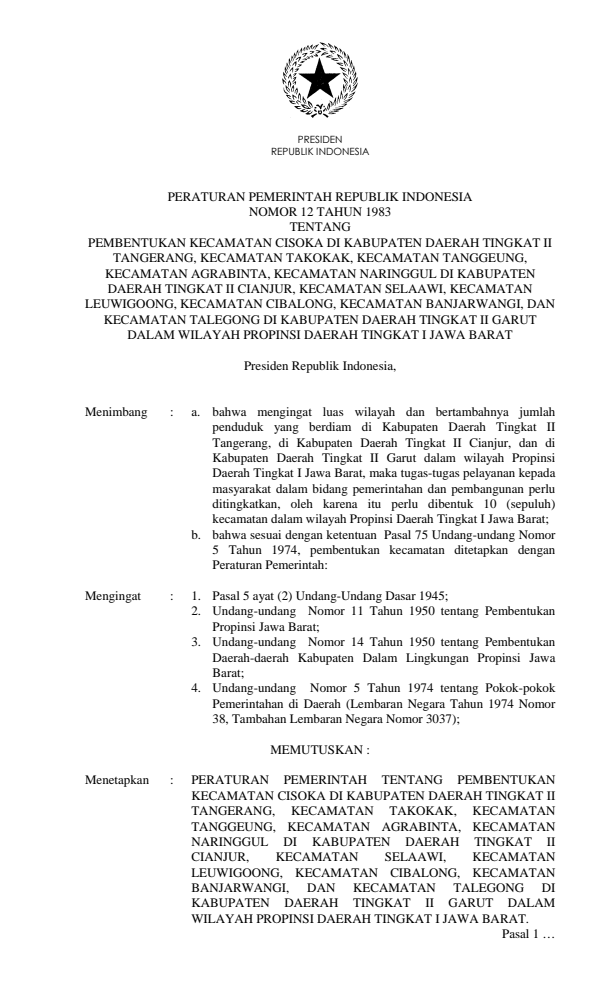 PRESIDEN
REPUBLIK INDONESIA

PERATURAN PEMERINTAH REPUBLIK INDONESIA
NOMOR 12 TAHUN 1983
TENTANG
PEMBENTUKAN KECAMATAN CISOKA DI KABUPATEN DAERAH TINGKAT II TANGERANG, KECAMATAN TAKOKAK, KECAMATAN TANGGEUNG, KECAMATAN AGRABINTA, KECAMATAN NARINGGUL DI KABUPATEN DAERAH TINGKAT II CIANJUR, KECAMATAN SELAAWI, KECAMATAN LEUWIGOONG, KECAMATAN CIBALONG, KECAMATAN BANJARWANGI, DAN KECAMATAN TALEGONG DI KABUPATEN DAERAH TINGKAT II GARUT DALAM WILAYAH PROPINSI DAERAH TINGKAT I JAWA BARAT

Presiden Republik Indonesia,

Menimbang : a. bahwa mengingat luas wilayah dan bertambahnya jumlah penduduk yang berdiam di Kabupaten Daerah Tingkat II Tangerang, di Kabupaten Daerah Tingkat II Cianjur, dan di Kabupaten Daerah Tingkat II Garut dalam wilayah Propinsi Daerah Tingkat I Jawa Barat, maka tugas-tugas pelayanan kepada masyarakat dalam bidang pemerintahan dan pembangunan perlu ditingkatkan, oleh karena itu perlu dibentuk 10 (sepuluh) kecamatan dalam wilayah Propinsi Daerah Tingkat I Jawa Barat;
b. bahwa sesuai dengan ketentuan Pasal 75 Undang-undang Nomor 5 Tahun 1974, pembentukan kecamatan ditetapkan dengan Peraturan Pemerintah:

Mengingat : 1. Pasal 5 ayat (2) Undang-Undang Dasar 1945;
2. Undang-undang Nomor 11 Tahun 1950 tentang Pembentukan Propinsi Jawa Barat;
3. Undang-undang Nomor 14 Tahun 1950 tentang Pembentukan Daerah-daerah Kabupaten Dalam Lingkungan Propinsi Jawa Barat;
4. Undang-undang Nomor 5 Tahun 1974 tentang Pokok-pokok Pemerintahan di Daerah (Lembaran Negara Tahun 1974 Nomor 38, Tambahan Lembaran Negara Nomor 3037);

MEMUTUSKAN :

Menetapkan : PERATURAN PEMERINTAH TENTANG PEMBENTUKAN KECAMATAN CISOKA DI KABUPATEN DAERAH TINGKAT II TANGERANG, KECAMATAN TAKOKAK, KECAMATAN TANGGEUNG, KECAMATAN AGRABINTA, KECAMATAN NARINGGUL DI KABUPATEN DAERAH TINGKAT II CIANJUR, KECAMATAN SELAAWI, KECAMATAN LEUWIGOONG, KECAMATAN CIBALONG, KECAMATAN BANJARWANGI, DAN KECAMATAN TALEGONG DI KABUPATEN DAERAH TINGKAT II GARUT DALAM WILAYAH PROPINSI DAERAH TINGKAT I JAWA BARAT.

Pasal 1 …